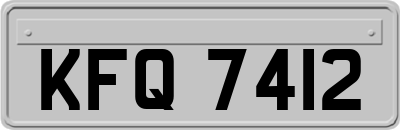 KFQ 7412